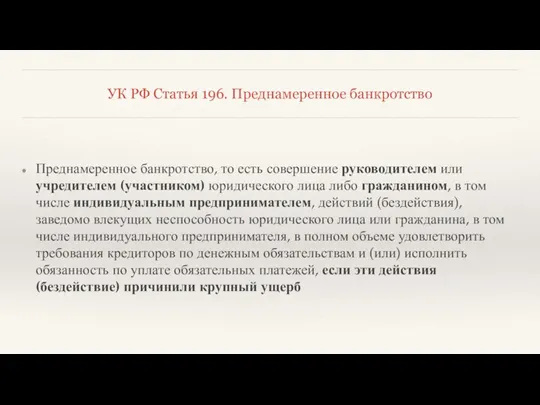 УК РФ Статья 196. Преднамеренное банкротство

Преднамеренное банкротство, то есть совершение руководителем или учредителем (участником) юридического лица либо гражданином, в том числе индивидуальным предпринимателем, действий (бездействия), заведомо влекущих неспособность юридического лица или гражданина, в том числе индивидуального предпринимателя, в полном объеме удовлетворить требования кредиторов по денежным обязательствам и (или) исполнить обязанность по уплате обязательных платежей, если эти действия (бездействие) причинили крупный ущерб